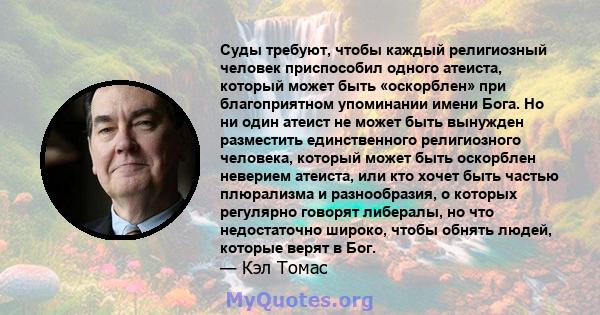 Суды требуют, чтобы каждый религиозный человек приспособил одного атеиста, который может быть «оскорблен» при благоприятном упоминании имени Бога. Но ни один атеист не может быть вынужден разместить единственного религиозного человека, который может быть оскорблен неверием атеиста, или кто хочет быть частью плюрализма и разнообразия, о которых регулярно говорят либералы, но что недостаточно широко, чтобы обнять людей, которые верят в Бог.
— Кэл Томас

MyQuotes.org